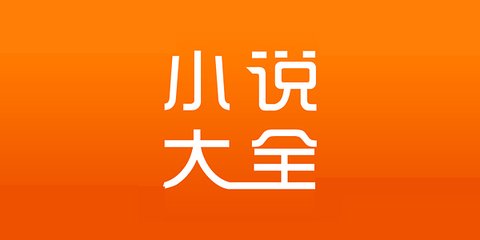 小说
大全